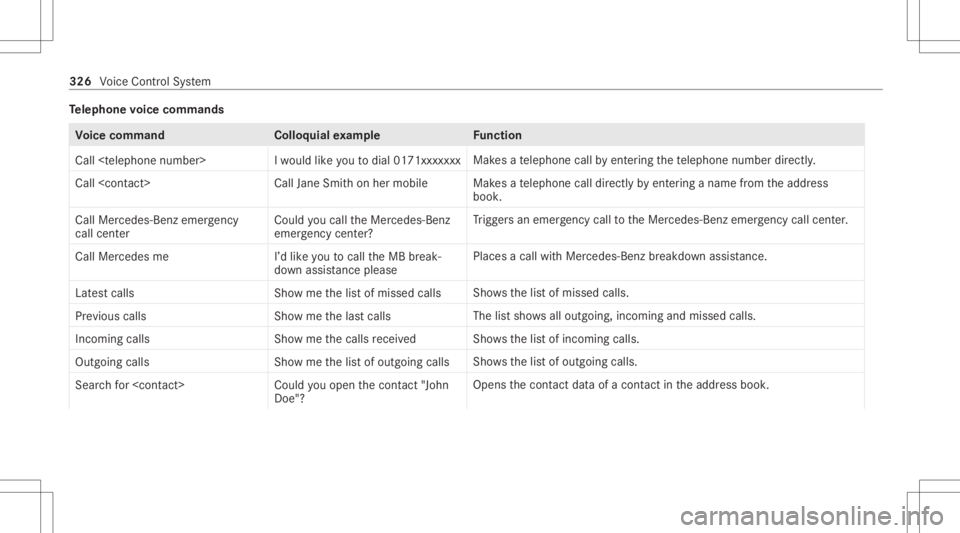 326 Voice Control System

Telephone voice commands

| Voice command | Colloquial example | Function |
|---|---|---|
| Call <telephone number> | I would like you to dial 0171xxxxxxx | Makes a telephone call by entering the telephone number directly. |
| Call <contact> | Call Jane Smith on her mobile | Makes a telephone call directly by entering a name from the address book. |
| Call Mercedes-Benz emergency call center | Could you call the Mercedes-Benz emergency center? | Triggers an emergency call to the Mercedes-Benz emergency call center. |
| Call Mercedes me | I'd like you to call the MB breakdown assistance please | Places a call with Mercedes-Benz breakdown assistance. |
| Latest calls | Show me the list of missed calls | Shows the list of missed calls. |
| Previous calls | Show me the last calls | The list shows all outgoing, incoming and missed calls. |
| Incoming calls | Show me the calls received | Shows the list of incoming calls. |
| Outgoing calls | Show me the list of outgoing calls | Shows the list of outgoing calls. |
| Search for <contact> | Could you open the contact "John Doe"? | Opens the contact data of a contact in the address book. |

carmanualsonline.info